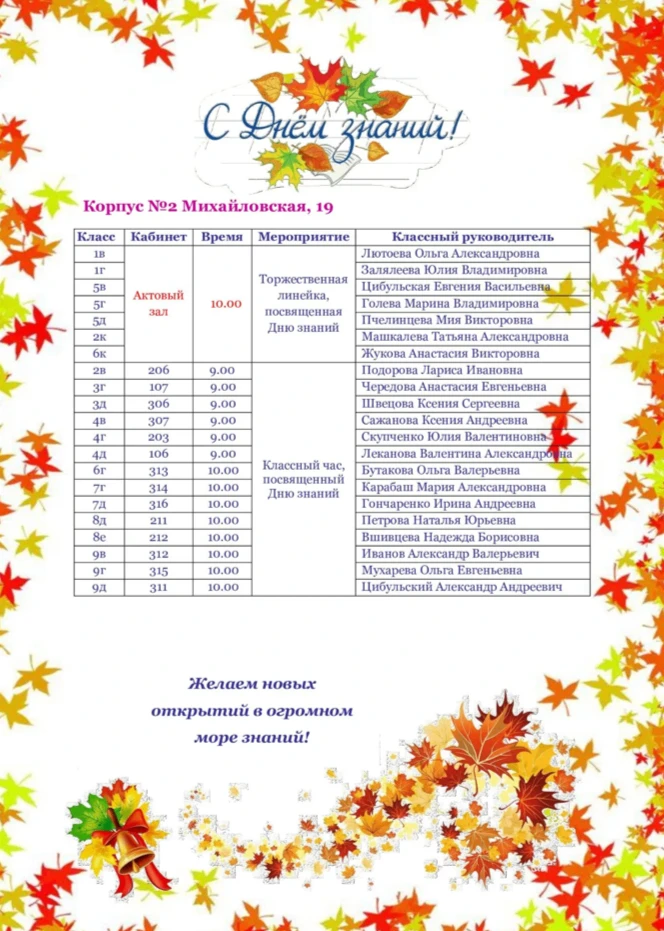 С Днём знаний!

Корпус №2 Михайловская, 19

| Класс | Кабинет | Время | Мероприятие | Классный руководитель |
|---|---|---|---|---|
| 1в | Актовый зал | 10.00 | Торжественная линейка, посвященная Дню знаний | Лютоева Ольга Александровна |
| 1г | | | | Залялеева Юлия Владимировна |
| 5в | | | | Цибульская Евгения Васильевна |
| 5г | | | | Голева Марина Владимировна |
| 5д | | | | Пчелинцева Мия Викторовна |
| 2к | | | | Машкалева Татьяна Александровна |
| 6к | | | | Жукова Анастасия Викторовна |
| 2в | 206 | 9.00 | Классный час, посвященный Дню знаний | Подорова Лариса Ивановна |
| 3г | 107 | 9.00 | | Чередова Анастасия Евгеньевна |
| 3д | 306 | 9.00 | | Швецова Ксения Сергеевна |
| 4в | 307 | 9.00 | | Сажанова Ксения Андреевна |
| 4г | 203 | 9.00 | | Скупченко Юлия Валентиновна |
| 4д | 106 | 9.00 | | Леканова Валентина Александровна |
| 6г | 313 | 10.00 | | Бутакова Ольга Валерьевна |
| 7г | 314 | 10.00 | | Карабаш Мария Александровна |
| 7д | 316 | 10.00 | | Гончаренко Ирина Андреевна |
| 8д | 211 | 10.00 | | Петрова Наталья Юрьевна |
| 8е | 212 | 10.00 | | Вшивцева Надежда Борисовна |
| 9в | 312 | 10.00 | | Иванов Александр Валерьевич |
| 9г | 315 | 10.00 | | Мухарева Ольга Евгеньевна |
| 9д | 311 | 10.00 | | Цибульский Александр Андреевич |

Желаем новых открытий в огромном море знаний!